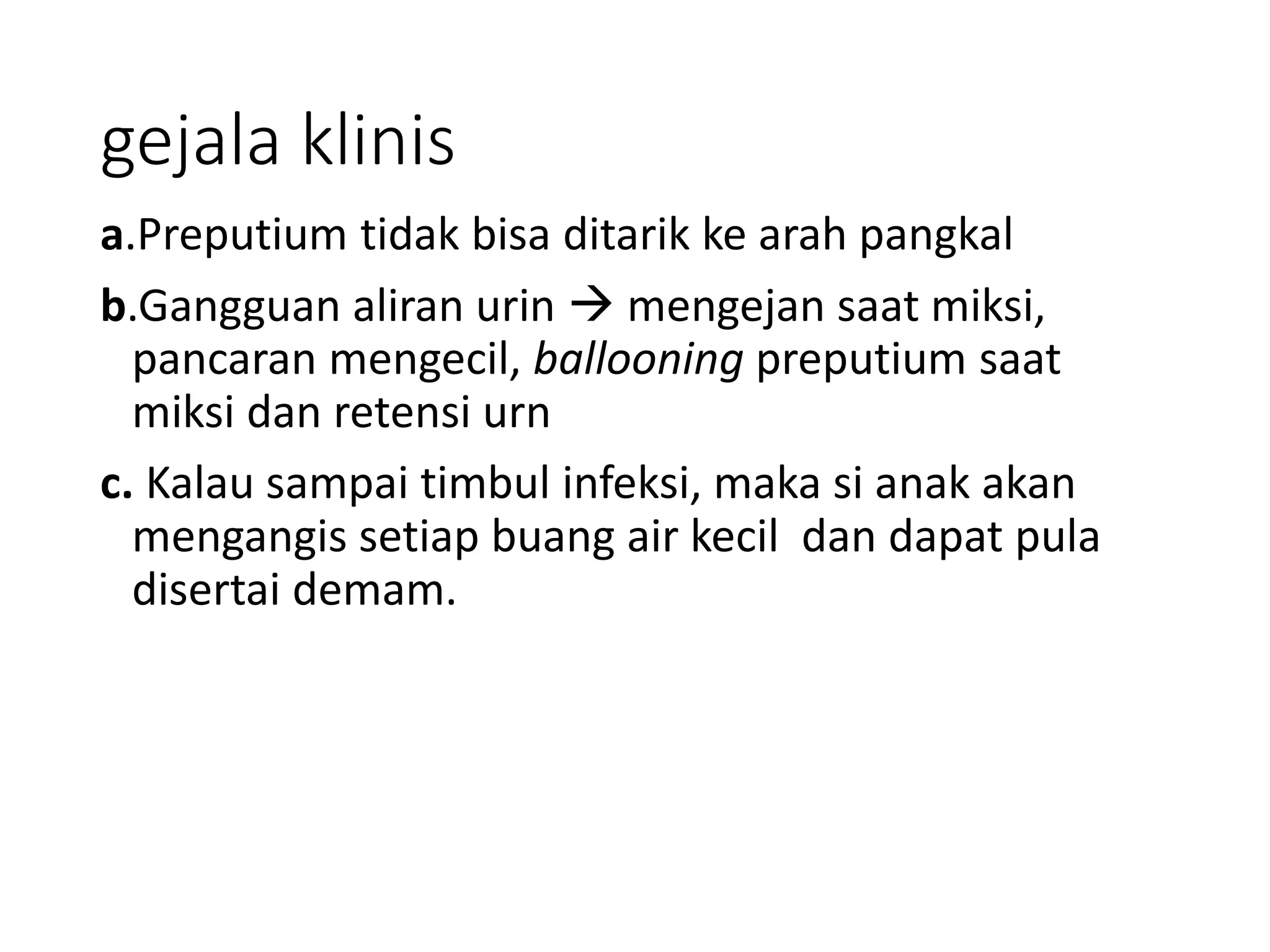 gejala klinis

a.Preputium tidak bisa ditarik ke arah pangkal

b.Gangguan aliran urin → mengejan saat miksi, pancaran mengecil, ballooning preputium saat miksi dan retensi urn

c. Kalau sampai timbul infeksi, maka si anak akan mengangis setiap buang air kecil dan dapat pula disertai demam.